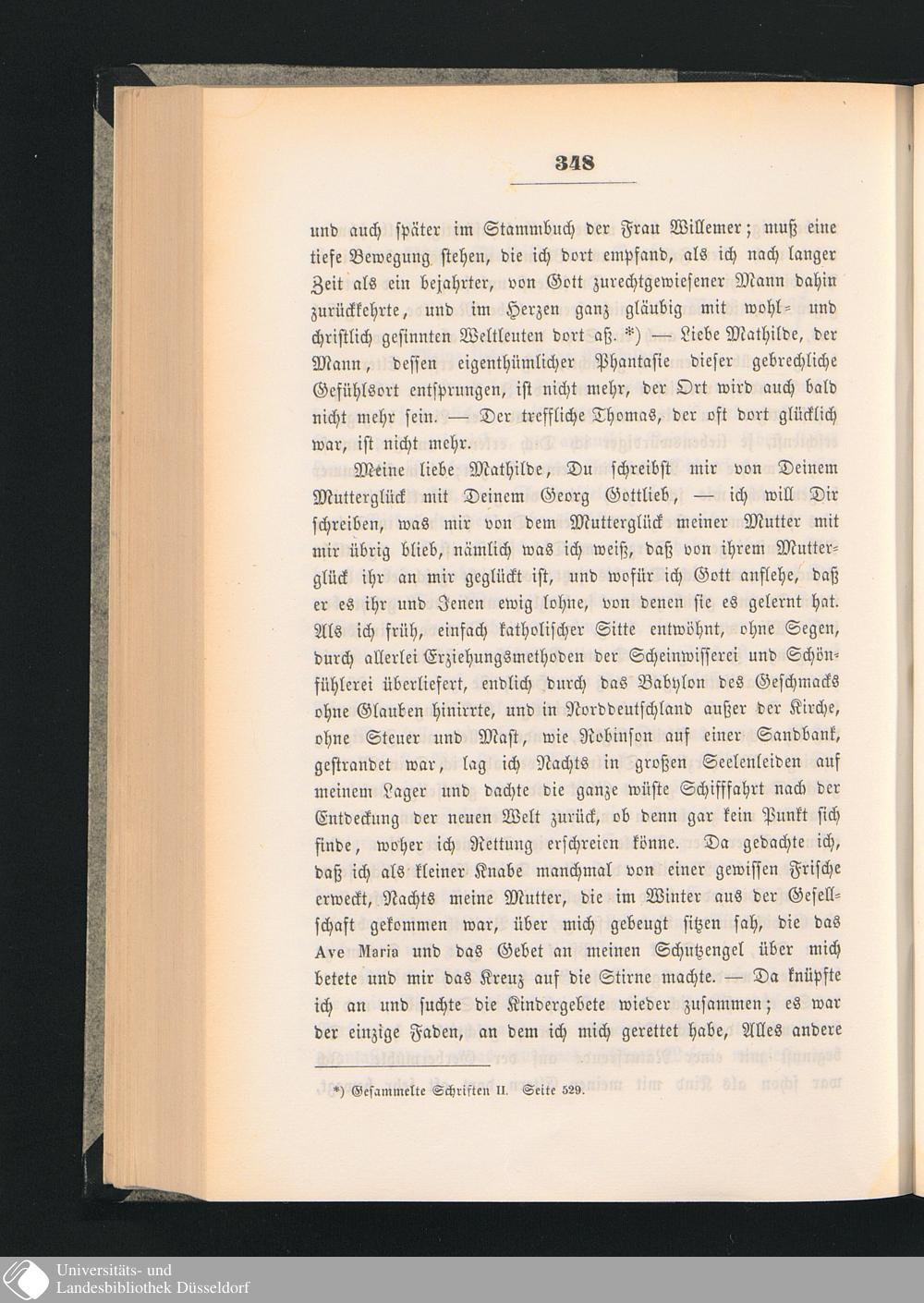 348

und auch später im Stammbuch der Frau Willemer; muß eine tiefe Bewegung stehen, die ich dort empfand, als ich nach langer Zeit als ein bejahrter, von Gott zurechtgewiesener Mann dahin zurückkehrte, und im Herzen ganz gläubig mit wohl- und christlich gesinnten Weltleuten dort aß. *) — Liebe Mathilde, der Mann, dessen eigenthümlicher Phantasie dieser gebrechliche Gefühlsort entsprungen, ist nicht mehr, der Ort wird auch bald nicht mehr sein. — Der treffliche Thomas, der oft dort glücklich war, ist nicht mehr.

Meine liebe Mathilde, Du schreibst mir von Deinem Mutterglück mit Deinem Georg Gottlieb, — ich will Dir schreiben, was mir von dem Mutterglück meiner Mutter mit mir übrig blieb, nämlich was ich weiß, daß von ihrem Mutterglück ihr an mir geglückt ist, und wofür ich Gott anflehe, daß er es ihr und Jenen ewig lohne, von denen sie es gelernt hat. Als ich früh, einfach katholischer Sitte entwöhnt, ohne Segen, durch allerlei Erziehungsmethoden der Scheinwisserei und Schönfühlerei überliefert, endlich durch das Babylon des Geschmacks ohne Glauben hinirrte, und in Norddeutschland außer der Kirche, ohne Steuer und Mast, wie Robinson auf einer Sandbank, gestrandet war, lag ich Nachts in großen Seelenleiden auf meinem Lager und dachte die ganze wüste Schifffahrt nach der Entdeckung der neuen Welt zurück, ob denn gar kein Punkt sich finde, woher ich Rettung erschreien könne. Da gedachte ich, daß ich als kleiner Knabe manchmal von einer gewissen Frische erweckt, Nachts meine Mutter, die im Winter aus der Gesellschaft gekommen war, über mich gebeugt sitzen sah, die das Ave Maria und das Gebet an meinen Schutzengel über mich betete und mir das Kreuz auf die Stirne machte. — Da knüpfte ich an und suchte die Kindergebete wieder zusammen; es war der einzige Faden, an dem ich mich gerettet habe, Alles andere

*) Gesammelte Schriften II. Seite 529.

Universitäts- und Landesbibliothek Düsseldorf